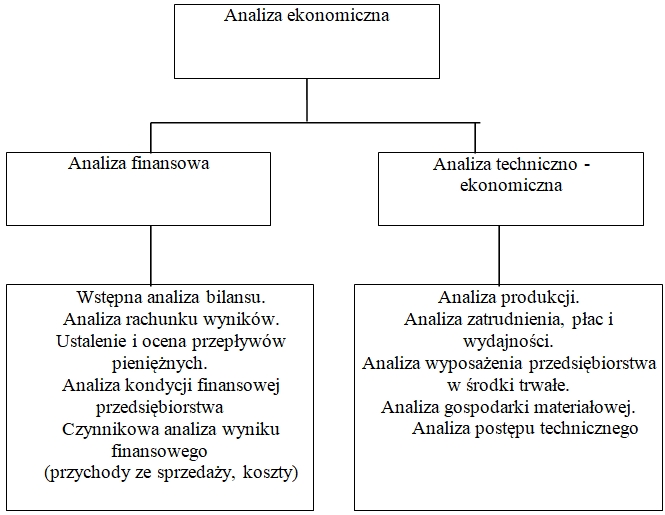 Analiza ekonomiczna

Analiza finansowa

Analiza techniczno - ekonomiczna

Wstępna analiza bilansu.
Analiza rachunku wyników.
Ustalenie i ocena przepływów pieniężnych.
Analiza kondycji finansowej przedsiębiorstwa
Czynnikowa analiza wyniku finansowego
(przychody ze sprzedaży, koszty)

Analiza produkcji.
Analiza zatrudnienia, płac i wydajności.
Analiza wyposażenia przedsiębiorstwa w środki trwałe.
Analiza gospodarki materiałowej.
Analiza postępu technicznego